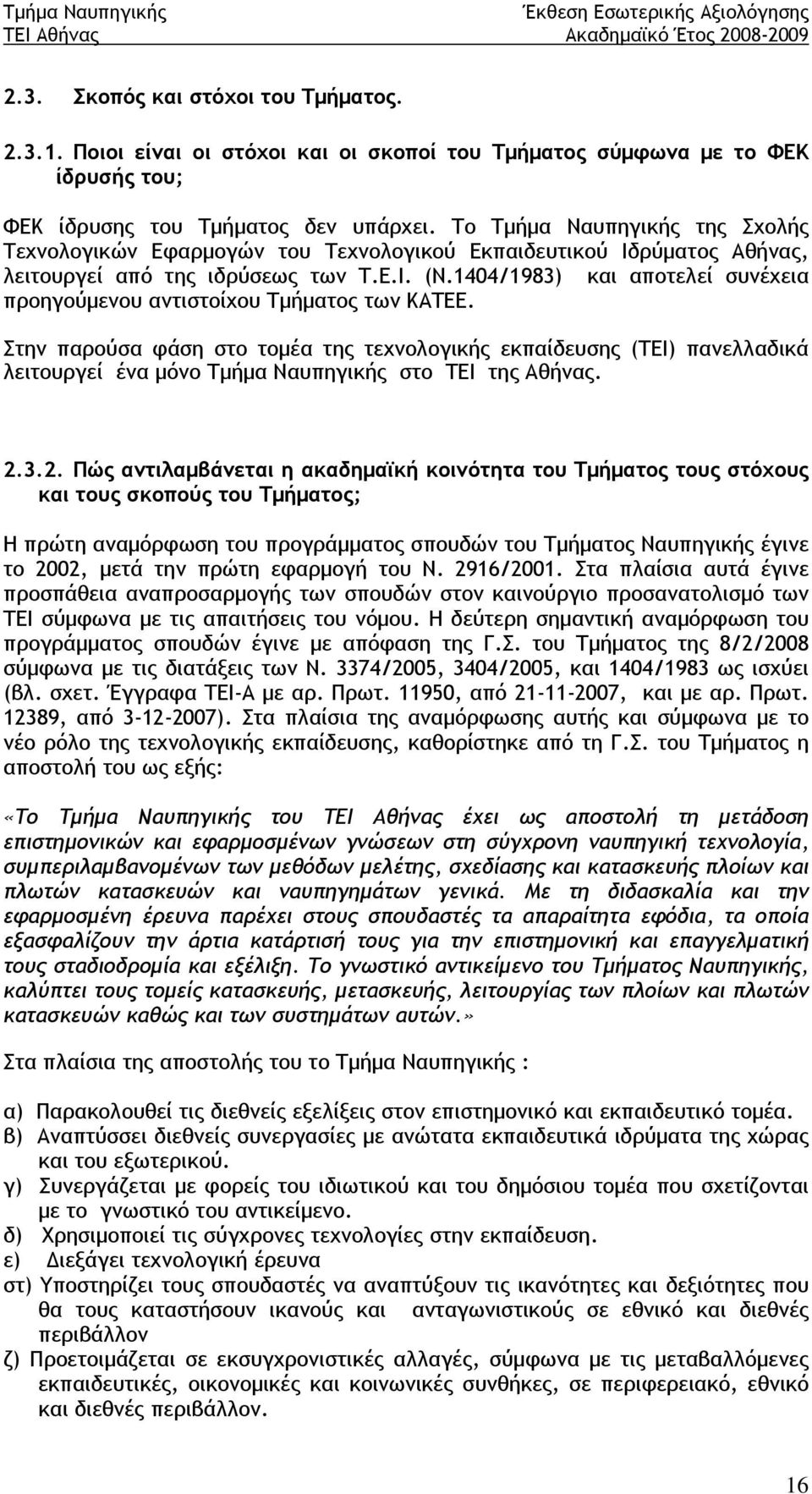 Τμήμα Ναυπηγικής
ΤΕΙ Αθήνας

Έκθεση Εσωτερικής Αξιολόγησης
Ακαδημαϊκό Έτος 2008-2009

2.3. Σκοπός και στόχοι του Τμήματος.

2.3.1. Ποιοι είναι οι στόχοι και οι σκοποί του Τμήματος σύμφωνα με το ΦΕΚ ίδρυσής του;

ΦΕΚ ίδρυσης του Τμήματος δεν υπάρχει. Το Τμήμα Ναυπηγικής της Σχολής Τεχνολογικών Εφαρμογών του Τεχνολογικού Εκπαιδευτικού Ιδρύματος Αθήνας, λειτουργεί από της ιδρύσεως των Τ.Ε.Ι. (Ν.1404/1983) και αποτελεί συνέχεια προηγούμενου αντιστοίχου Τμήματος των ΚΑΤΕΕ.

Στην παρούσα φάση στο τομέα της τεχνολογικής εκπαίδευσης (ΤΕΙ) πανελλαδικά λειτουργεί ένα μόνο Τμήμα Ναυπηγικής στο ΤΕΙ της Αθήνας.

2.3.2. Πώς αντιλαμβάνεται η ακαδημαϊκή κοινότητα του Τμήματος τους στόχους και τους σκοπούς του Τμήματος;

Η πρώτη αναμόρφωση του προγράμματος σπουδών του Τμήματος Ναυπηγικής έγινε το 2002, μετά την πρώτη εφαρμογή του Ν. 2916/2001. Στα πλαίσια αυτά έγινε προσπάθεια αναπροσαρμογής των σπουδών στον καινούργιο προσανατολισμό των ΤΕΙ σύμφωνα με τις απαιτήσεις του νόμου. Η δεύτερη σημαντική αναμόρφωση του προγράμματος σπουδών έγινε με απόφαση της Γ.Σ. του Τμήματος της 8/2/2008 σύμφωνα με τις διατάξεις των Ν. 3374/2005, 3404/2005, και 1404/1983 ως ισχύει (βλ. σχετ. Έγγραφα ΤΕΙ-Α με αρ. Πρωτ. 11950, από 21-11-2007, και με αρ. Πρωτ. 12389, από 3-12-2007). Στα πλαίσια της αναμόρφωσης αυτής και σύμφωνα με το νέο ρόλο της τεχνολογικής εκπαίδευσης, καθορίστηκε από τη Γ.Σ. του Τμήματος η αποστολή του ως εξής:

«Το Τμήμα Ναυπηγικής του ΤΕΙ Αθήνας έχει ως αποστολή τη μετάδοση επιστημονικών και εφαρμοσμένων γνώσεων στη σύγχρονη ναυπηγική τεχνολογία, συμπεριλαμβανομένων των μεθόδων μελέτης, σχεδίασης και κατασκευής πλοίων και πλωτών κατασκευών και ναυπηγημάτων γενικά. Με τη διδασκαλία και την εφαρμοσμένη έρευνα παρέχει στους σπουδαστές τα απαραίτητα εφόδια, τα οποία εξασφαλίζουν την άρτια κατάρτιση τους για την επιστημονική και επαγγελματική τους σταδιοδρομία και εξέλιξη. Το γνωστικό αντικείμενο του Τμήματος Ναυπηγικής, καλύπτει τους τομείς κατασκευής, μετασκευής, λειτουργίας των πλοίων και πλωτών κατασκευών καθώς και των συστημάτων αυτών.»

Στα πλαίσια της αποστολής του το Τμήμα Ναυπηγικής :

α) Παρακολουθεί τις διεθνείς εξελίξεις στον επιστημονικό και εκπαιδευτικό τομέα.
β) Αναπτύσσει διεθνείς συνεργασίες με ανώτατα εκπαιδευτικά ιδρύματα της χώρας και του εξωτερικού.
γ) Συνεργάζεται με φορείς του ιδιωτικού και του δημόσιου τομέα που σχετίζονται με το γνωστικό του αντικείμενο.
δ) Χρησιμοποιεί τις σύγχρονες τεχνολογίες στην εκπαίδευση.
ε) Διεξάγει τεχνολογική έρευνα
στ) Υποστηρίζει τους σπουδαστές να αναπτύξουν τις ικανότητες και δεξιότητες που θα τους καταστήσουν ικανούς και ανταγωνιστικούς σε εθνικό και διεθνές περιβάλλον
ζ) Προετοιμάζεται σε εκσυγχρονιστικές αλλαγές, σύμφωνα με τις μεταβαλλόμενες εκπαιδευτικές, οικονομικές και κοινωνικές συνθήκες, σε περιφερειακό, εθνικό και διεθνές περιβάλλον.

16